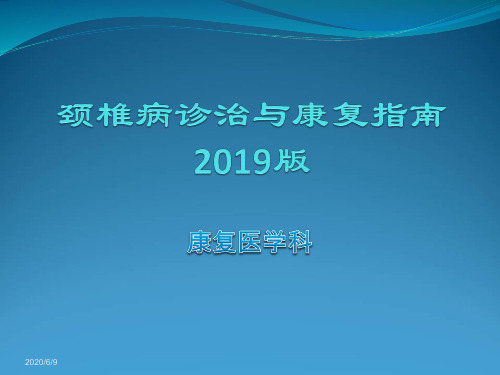 颈椎病诊治与康复指南
2019版

康复医学科

2020/6/9